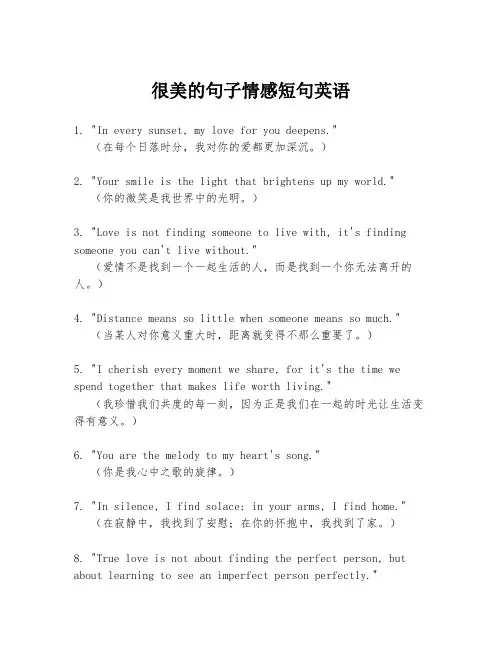 很美的句子情感短句英语

1. "In every sunset, my love for you deepens."
（在每个日落时分，我对你的爱都更加深沉。）

2. "Your smile is the light that brightens up my world."
（你的微笑是我世界中的光明。）

3. "Love is not finding someone to live with, it's finding someone you can't live without."
（爱情不是找到一个一起生活的人，而是找到一个你无法离开的人。）

4. "Distance means so little when someone means so much."
（当某人对你意义重大时，距离就变得不那么重要了。）

5. "I cherish every moment we share, for it's the time we spend together that makes life worth living."
（我珍惜我们共度的每一刻，因为正是我们在一起的时光让生活变得有意义。）

6. "You are the melody to my heart's song."
（你是我心中之歌的旋律。）

7. "In silence, I find solace; in your arms, I find home."
（在寂静中，我找到了安慰；在你的怀抱中，我找到了家。）

8. "True love is not about finding the perfect person, but about learning to see an imperfect person perfectly."